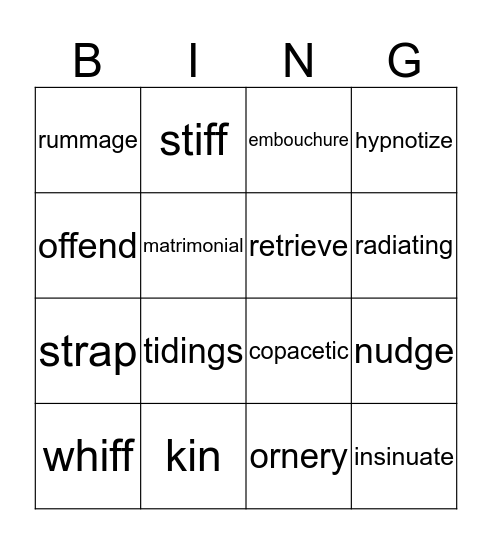 | B | I | N | G |
|---|---|---|---|
| rummage | stiff | embouchure | hypnotize |
| offend | matrimonial | retrieve | radiating |
| strap | tidings | copacetic | nudge |
| whiff | kin | ornery | insinuate |